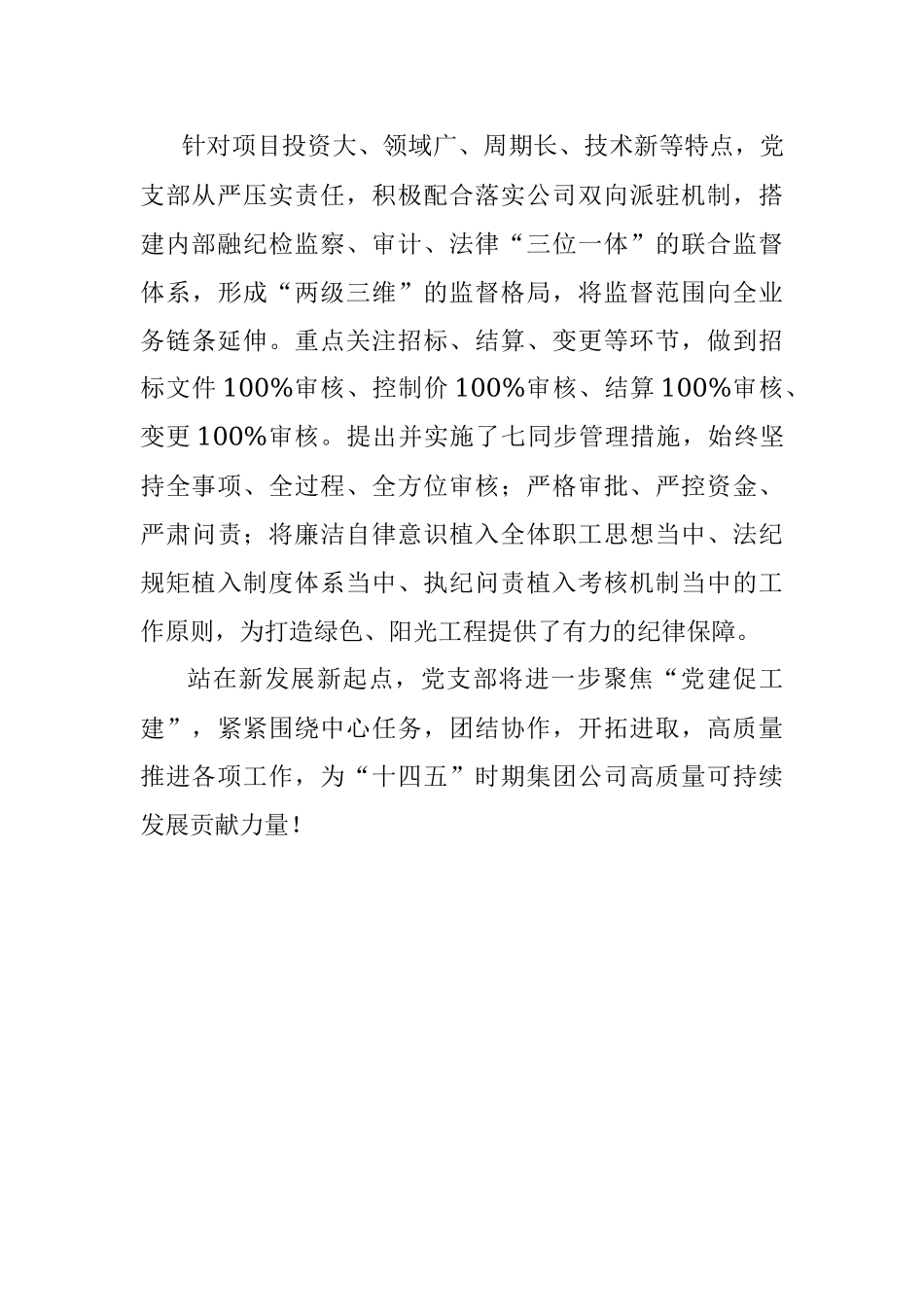 针对项目投资大、领域广、周期长、技术新等特点，党支部从严压实责任，积极配合落实公司双向派驻机制，搭建内部融纪检监察、审计、法律“三位一体”的联合监督体系，形成“两级三维”的监督格局，将监督范围向全业务链条延伸。重点关注招标、结算、变更等环节，做到招标文件100%审核、控制价100%审核、结算100%审核、变更100%审核。提出并实施了七同步管理措施，始终坚持全事项、全过程、全方位审核；严格审批、严控资金、严肃问责；将廉洁自律意识植入全体职工思想当中、法纪规矩植入制度体系当中、执纪问责植入考核机制当中的工作原则，为打造绿色、阳光工程提供了有力的纪律保障。

站在新发展新起点，党支部将进一步聚焦“党建促工建”，紧紧围绕中心任务，团结协作，开拓进取，高质量推进各项工作，为“十四五”时期集团公司高质量可持续发展贡献力量！